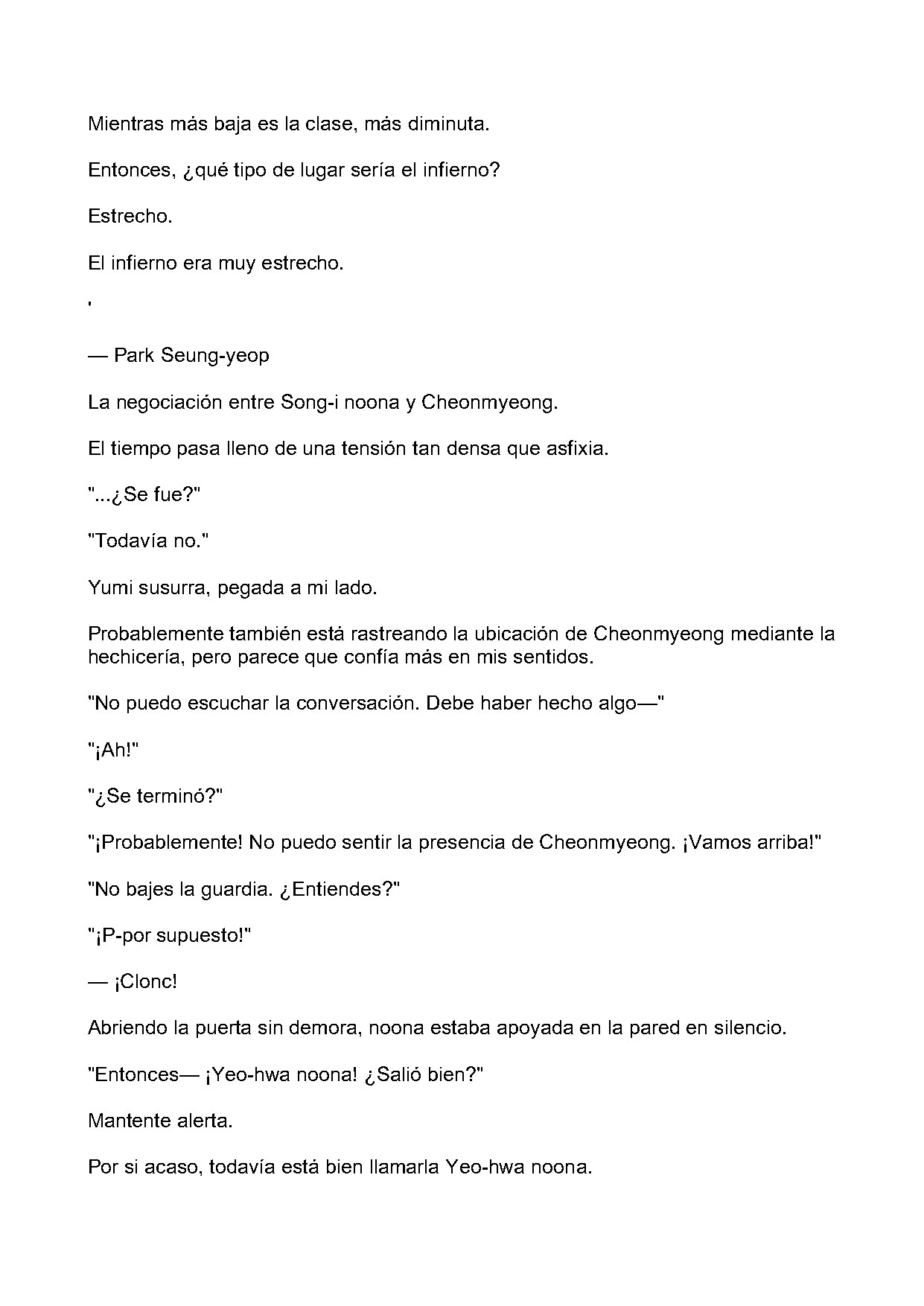 Mientras más baja es la clase, más diminuta.

Entonces, ¿qué tipo de lugar sería el infierno?

Estrecho.

El infierno era muy estrecho.

'

— Park Seung-yeop

La negociación entre Song-i noona y Cheonmyeong.

El tiempo pasa lleno de una tensión tan densa que asfixia.

"...¿Se fue?"

"Todavía no."

Yumi susurra, pegada a mi lado.

Probablemente también está rastreando la ubicación de Cheonmyeong mediante la hechicería, pero parece que confía más en mis sentidos.

"No puedo escuchar la conversación. Debe haber hecho algo—"

"¡Ah!"

"¿Se terminó?"

"¡Probablemente! No puedo sentir la presencia de Cheonmyeong. ¡Vamos arriba!"

"No bajes la guardia. ¿Entiendes?"

"¡P-por supuesto!"

— ¡Clonc!

Abriendo la puerta sin demora, noona estaba apoyada en la pared en silencio.

"Entonces— ¡Yeo-hwa noona! ¿Salió bien?"

Mantente alerta.

Por si acaso, todavía está bien llamarla Yeo-hwa noona.